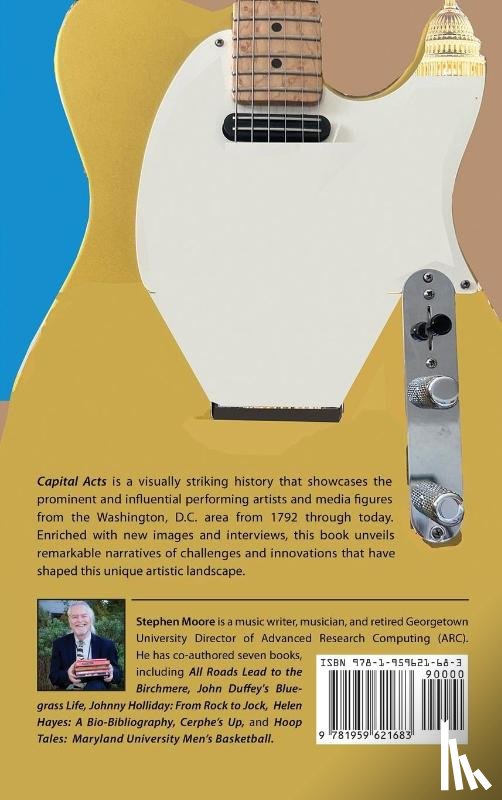 Capital Acts is a visually striking history that showcases the prominent and influential performing artists and media figures from the Washington, D.C. area from 1792 through today. Enriched with new images and interviews, this book unveils remarkable narratives of challenges and innovations that have shaped this unique artistic landscape.

Stephen Moore is a music writer, musician, and retired Georgetown University Director of Advanced Research Computing (ARC). He has co-authored seven books, including All Roads Lead to the Birchmere, John Duffey's Bluegrass Life, Johnny Holliday: From Rock to Jock, Helen Hayes: A Bio-Bibliography, Cerphe's Up, and Hoop Tales: Maryland University Men's Basketball.

ISBN 978-1-959621-68-3

90000

9 781959 621683